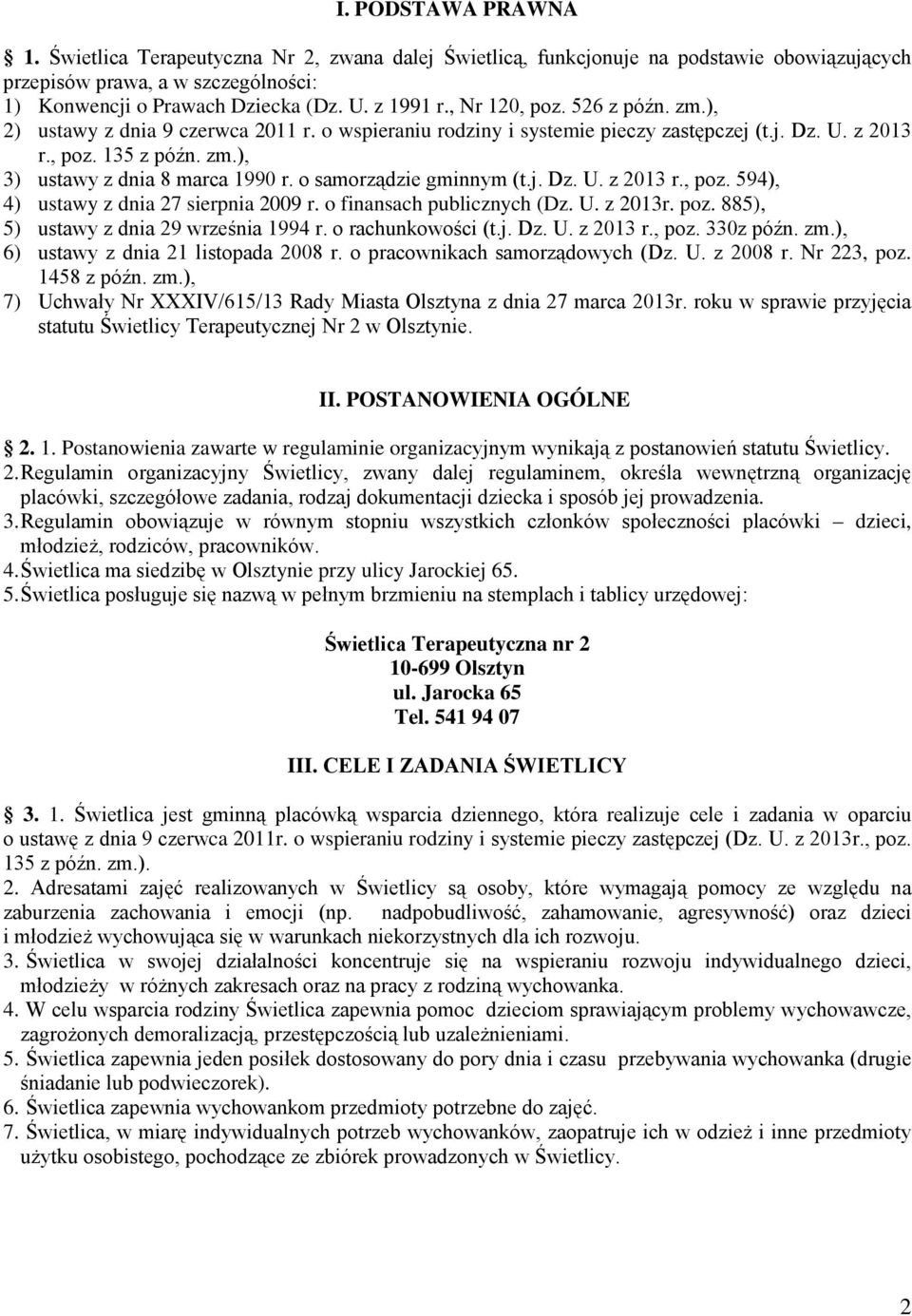 I. PODSTAWA PRAWNA

1. Świetlica Terapeutyczna Nr 2, zwana dalej Świetlicą, funkcjonuje na podstawie obowiązujących przepisów prawa, a w szczególności:
1) Konwencji o Prawach Dziecka (Dz. U. z 1991 r., Nr 120, poz. 526 z późn. zm.),
2) ustawy z dnia 9 czerwca 2011 r. o wspieraniu rodziny i systemie pieczy zastępczej (t.j. Dz. U. z 2013 r., poz. 135 z późn. zm.),
3) ustawy z dnia 8 marca 1990 r. o samorządzie gminnym (t.j. Dz. U. z 2013 r., poz. 594),
4) ustawy z dnia 27 sierpnia 2009 r. o finansach publicznych (Dz. U. z 2013r. poz. 885),
5) ustawy z dnia 29 września 1994 r. o rachunkowości (t.j. Dz. U. z 2013 r., poz. 330z późn. zm.),
6) ustawy z dnia 21 listopada 2008 r. o pracownikach samorządowych (Dz. U. z 2008 r. Nr 223, poz. 1458 z późn. zm.),
7) Uchwały Nr XXXIV/615/13 Rady Miasta Olsztyna z dnia 27 marca 2013r. roku w sprawie przyjęcia statutu Świetlicy Terapeutycznej Nr 2 w Olsztynie.

II. POSTANOWIENIA OGÓLNE

2. 1. Postanowienia zawarte w regulaminie organizacyjnym wynikają z postanowień statutu Świetlicy.
2. Regulamin organizacyjny Świetlicy, zwany dalej regulaminem, określa wewnętrzną organizację placówki, szczegółowe zadania, rodzaj dokumentacji dziecka i sposób jej prowadzenia.
3. Regulamin obowiązuje w równym stopniu wszystkich członków społeczności placówki – dzieci, młodzież, rodziców, pracowników.
4. Świetlica ma siedzibę w Olsztynie przy ulicy Jarockiej 65.
5. Świetlica posługuje się nazwą w pełnym brzmieniu na stemplach i tablicy urzędowej:

Świetlica Terapeutyczna nr 2
10-699 Olsztyn
ul. Jarocka 65
Tel. 541 94 07

III. CELE I ZADANIA ŚWIETLICY

3. 1. Świetlica jest gminną placówką wsparcia dziennego, która realizuje cele i zadania w oparciu o ustawę z dnia 9 czerwca 2011r. o wspieraniu rodziny i systemie pieczy zastępczej (Dz. U. z 2013r., poz. 135 z późn. zm.).
2. Adresatami zajęć realizowanych w Świetlicy są osoby, które wymagają pomocy ze względu na zaburzenia zachowania i emocji (np. nadpobudliwość, zahamowanie, agresywność) oraz dzieci i młodzież wychowująca się w warunkach niekorzystnych dla ich rozwoju.
3. Świetlica w swojej działalności koncentruje się na wspieraniu rozwoju indywidualnego dzieci, młodzieży w różnych zakresach oraz na pracy z rodziną wychowanka.
4. W celu wsparcia rodziny Świetlica zapewnia pomoc dzieciom sprawiającym problemy wychowawcze, zagrożonych demoralizacją, przestępczością lub uzależnieniami.
5. Świetlica zapewnia jeden posiłek dostosowany do pory dnia i czasu przebywania wychowanka (drugie śniadanie lub podwieczorek).
6. Świetlica zapewnia wychowankom przedmioty potrzebne do zajęć.
7. Świetlica, w miarę indywidualnych potrzeb wychowanków, zaopatruje ich w odzież i inne przedmioty użytku osobistego, pochodzące ze zbiórek prowadzonych w Świetlicy.

2